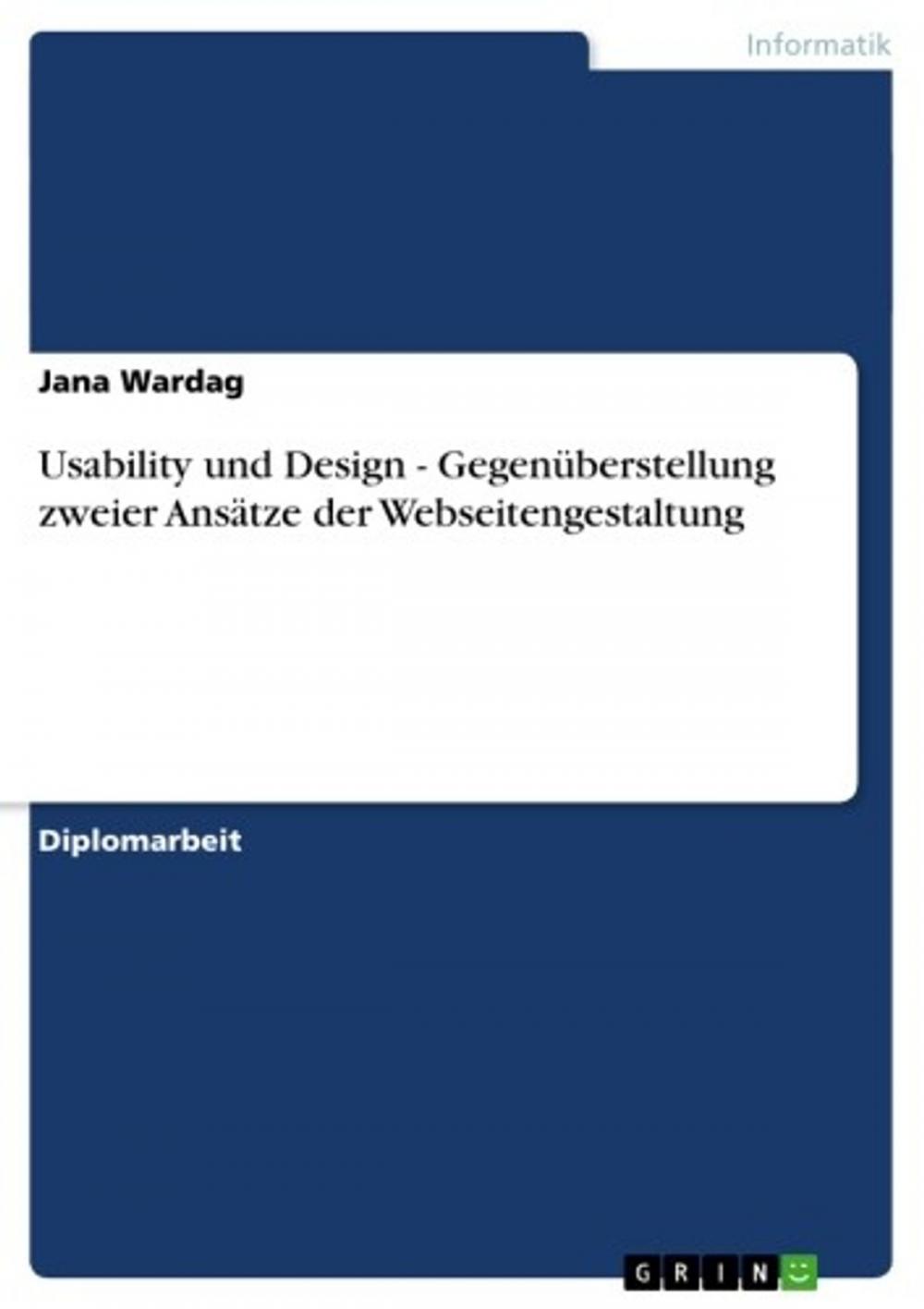 Informatik

Jana Wardag

Usability und Design - Gegenüberstellung zweier Ansätze der Webseitengestaltung

Diplomarbeit

GRIN